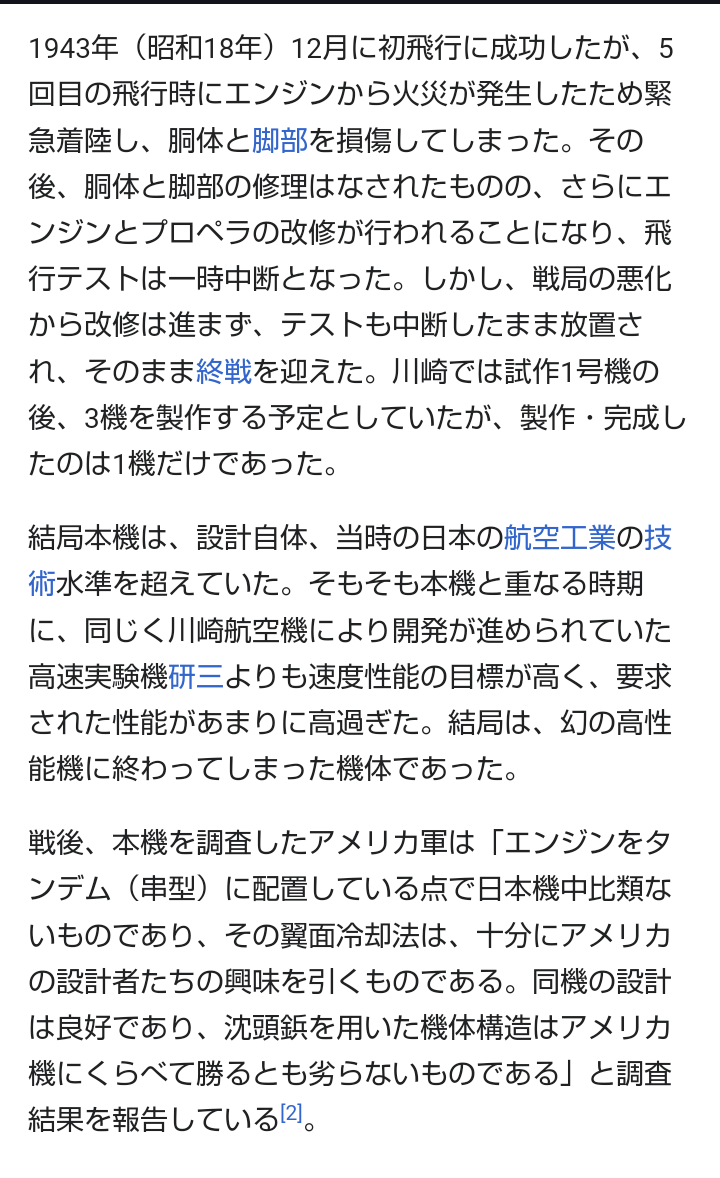 1943年（昭和18年）12月に初飛行に成功したが、5回目の飛行時にエンジンから火災が発生したため緊急着陸し、胴体と脚部を損傷してしまった。その後、胴体と脚部の修理はなされたものの、さらにエンジンとプロペラの改修が行われることになり、飛行テストは一時中断となった。しかし、戦局の悪化から改修は進まず、テストも中断したまま放置され、そのまま終戦を迎えた。川崎では試作1号機の後、3機を製作する予定としていたが、製作・完成したのは1機だけであった。

結局本機は、設計自体、当時の日本の航空工業の技術水準を超えていた。そもそも本機と重なる時期に、同じく川崎航空機により開発が進められていた高速実験機研三よりも速度性能の目標が高く、要求された性能があまりに高過ぎた。結局は、幻の高性能機に終わってしまった機体であった。

戦後、本機を調査したアメリカ軍は「エンジンをタンデム（串型）に配置している点で日本機中比類ないものであり、その翼面冷却法は、十分にアメリカの設計者たちの興味を引くものである。同機の設計は良好であり、沈頭鋲を用いた機体構造はアメリカ機にくらべて勝るとも劣らないものである」と調査結果を報告している[2]。